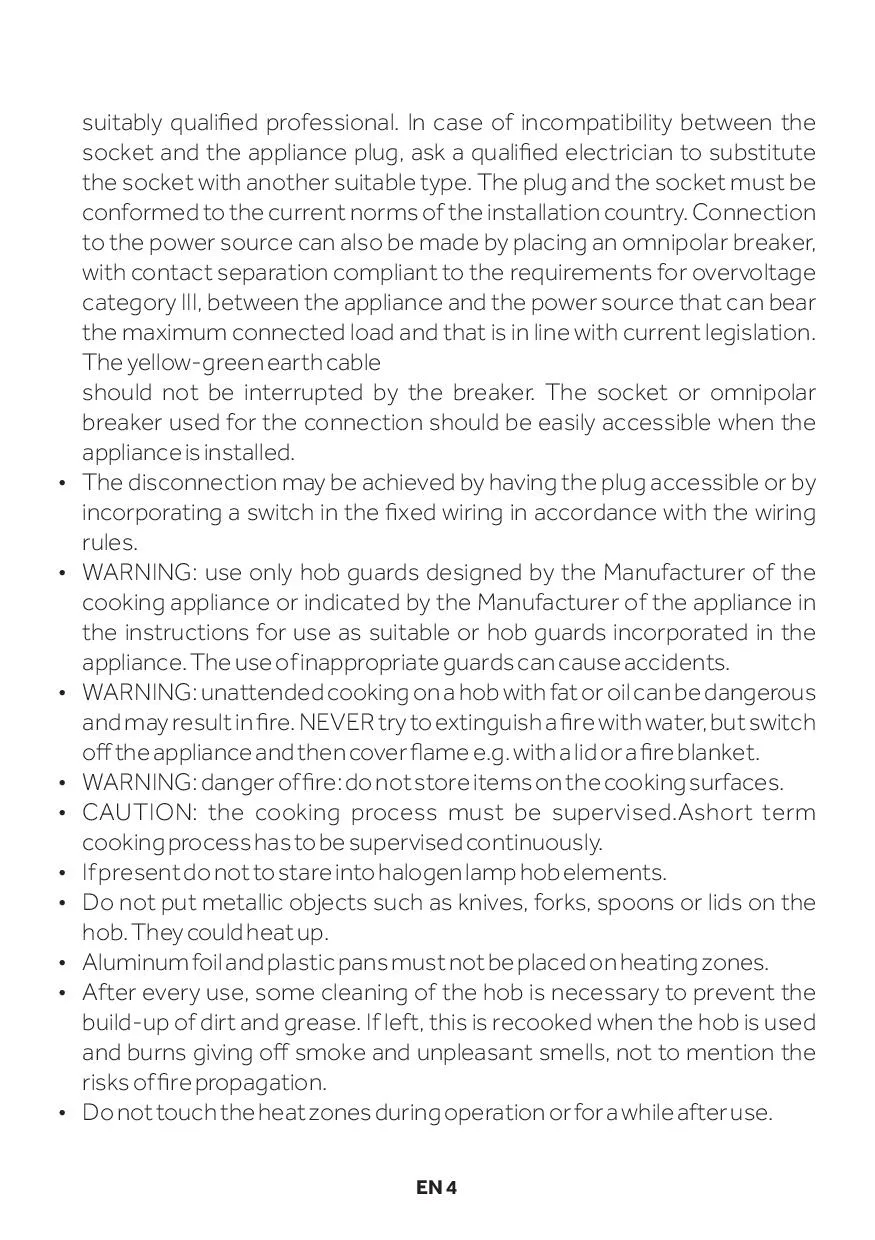 suitably qualified professional. In case of incompatibility between the socket and the appliance plug, ask a qualified electrician to substitute the socket with another suitable type. The plug and the socket must be conformed to the current norms of the installation country. Connection to the power source can also be made by placing an omnipolar breaker, with contact separation compliant to the requirements for overvoltage category III, between the appliance and the power source that can bear the maximum connected load and that is in line with current legislation. The yellow-green earth cable
should not be interrupted by the breaker. The socket or omnipolar breaker used for the connection should be easily accessible when the appliance is installed.

• The disconnection may be achieved by having the plug accessible or by incorporating a switch in the fixed wiring in accordance with the wiring rules.
• WARNING: use only hob guards designed by the Manufacturer of the cooking appliance or indicated by the Manufacturer of the appliance in the instructions for use as suitable or hob guards incorporated in the appliance. The use of inappropriate guards can cause accidents.
• WARNING: unattended cooking on a hob with fat or oil can be dangerous and may result in fire. NEVER try to extinguish a fire with water, but switch off the appliance and then cover flame e.g. with a lid or a fire blanket.
• WARNING: danger of fire: do not store items on the cooking surfaces.
• CAUTION: the cooking process must be supervised.Ashort term cooking process has to be supervised continuously.
• If present do not to stare into halogen lamp hob elements.
• Do not put metallic objects such as knives, forks, spoons or lids on the hob. They could heat up.
• Aluminum foil and plastic pans must not be placed on heating zones.
• After every use, some cleaning of the hob is necessary to prevent the build-up of dirt and grease. If left, this is recooked when the hob is used and burns giving off smoke and unpleasant smells, not to mention the risks of fire propagation.
• Do not touch the heat zones during operation or for a while after use.

EN 4